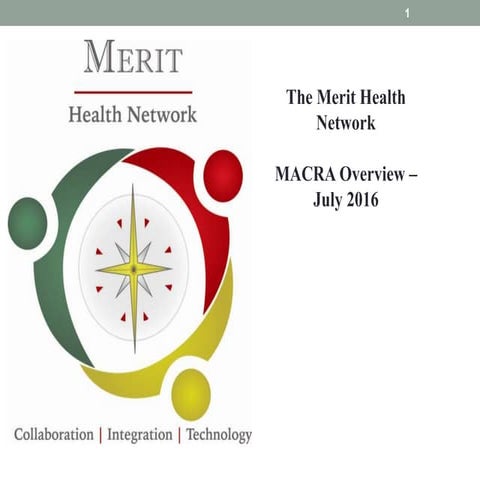 1

MERIT

Health Network

Collaboration | Integration | Technology

The Merit Health Network

MACRA Overview – July 2016